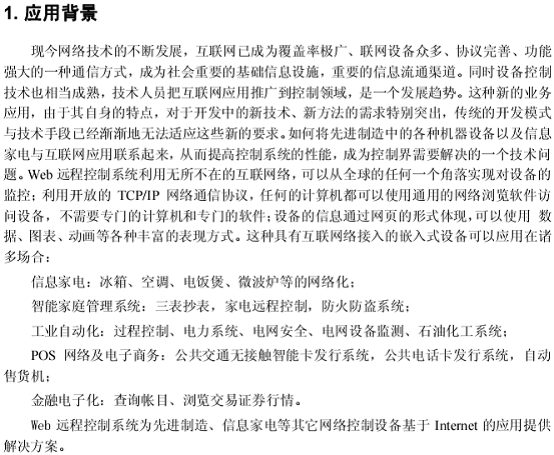 1. 应用背景

现今网络技术的不断发展，互联网已成为覆盖率极广、联网设备众多、协议完善、功能强大的一种通信方式，成为社会重要的基础信息设施，重要的信息流通渠道。同时设备控制技术也相当成熟，技术人员把互联网应用推广到控制领域，是一个发展趋势。这种新的业务应用，由于其自身的特点，对于开发中的新技术、新方法的需求特别突出，传统的开发模式与技术手段已经渐渐地无法适应这些新的要求。如何将先进制造中的各种机器设备以及信息家电与互联网应用联系起来，从而提高控制系统的性能，成为控制界需要解决的一个技术问题。Web 远程控制系统利用无所不在的互联网络，可以从全球的任何一个角落实现对设备的监控；利用开放的 TCP/IP 网络通信协议，任何的计算机都可以使用通用的网络浏览软件访问设备，不需要专门的计算机和专门的软件；设备的信息通过网页的形式体现，可以使用 数据、图表、动画等各种丰富的表现方式。这种具有互联网络接入的嵌入式设备可以应用在诸多场合：

信息家电：冰箱、空调、电饭煲、微波炉等的网络化；

智能家庭管理系统：三表抄表，家电远程控制，防火防盗系统；

工业自动化：过程控制、电力系统、电网安全、电网设备监测、石油化工系统；

POS 网络及电子商务：公共交通无接触智能卡发行系统，公共电话卡发行系统，自动售货机；

金融电子化：查询帐目、浏览交易证券行情。

Web 远程控制系统为先进制造、信息家电等其它网络控制设备基于 Internet 的应用提供解决方案。